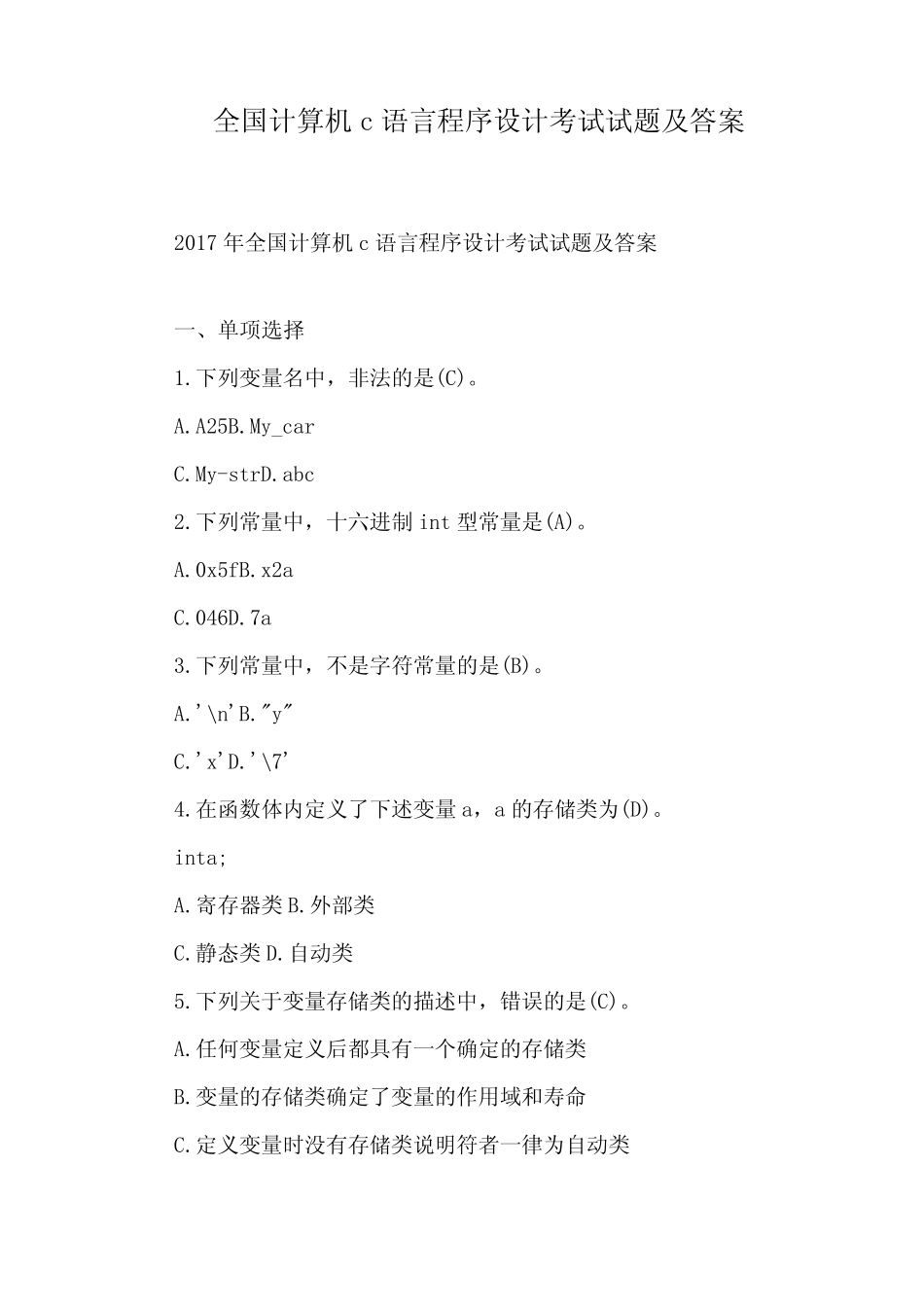 全国计算机 c 语言程序设计考试试题及答案

2017 年全国计算机 c 语言程序设计考试试题及答案

一、单项选择

1.下列变量名中，非法的是(C)。

A.A25B.My_car

C.My-strD.abc

2.下列常量中，十六进制 int 型常量是(A)。

A.0x5fB.x2a

C.046D.7a

3.下列常量中，不是字符常量的是(B)。

A.'\n'B."y"

C.'x'D.'\7'

4.在函数体内定义了下述变量 a，a 的存储类为(D)。

inta;

A.寄存器类 B.外部类

C.静态类 D.自动类

5.下列关于变量存储类的描述中，错误的是(C)。

A.任何变量定义后都具有一个确定的存储类

B.变量的存储类确定了变量的作用域和寿命

C.定义变量时没有存储类说明符者一律为自动类